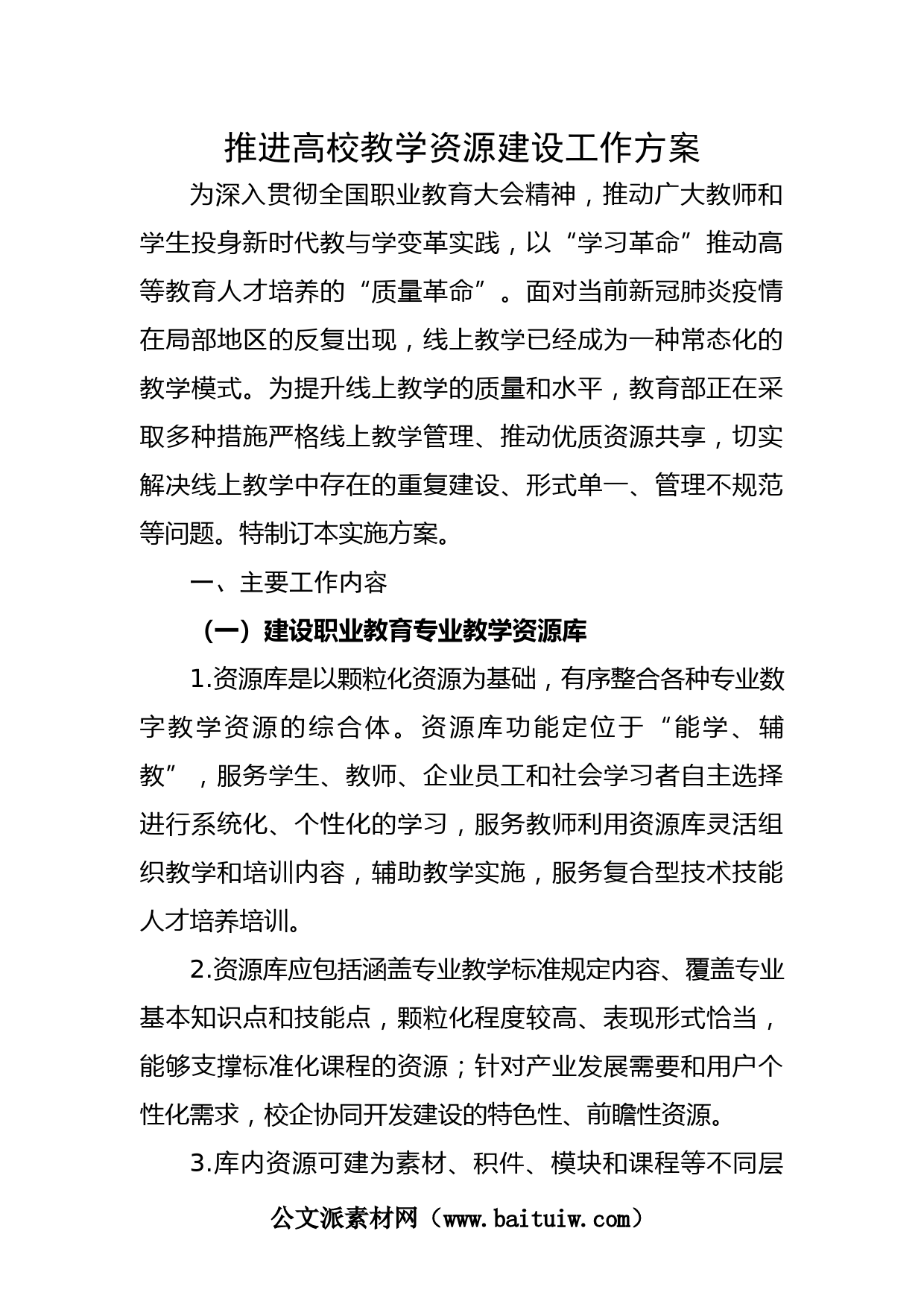 推进高校教学资源建设工作方案

为深入贯彻全国职业教育大会精神，推动广大教师和学生投身新时代教与学变革实践，以“学习革命”推动高等教育人才培养的“质量革命”。面对当前新冠肺炎疫情在局部地区的反复出现，线上教学已经成为一种常态化的教学模式。为提升线上教学的质量和水平，教育部正在采取多种措施严格线上教学管理、推动优质资源共享，切实解决线上教学中存在的重复建设、形式单一、管理不规范等问题。特制订本实施方案。

一、主要工作内容

（一）建设职业教育专业教学资源库

1.资源库是以颗粒化资源为基础，有序整合各种专业数字教学资源的综合体。资源库功能定位于“能学、辅教”，服务学生、教师、企业员工和社会学习者自主选择进行系统化、个性化的学习，服务教师利用资源库灵活组织教学和培训内容，辅助教学实施，服务复合型技术技能人才培养培训。

2.资源库应包括涵盖专业教学标准规定内容、覆盖专业基本知识点和技能点，颗粒化程度较高、表现形式恰当，能够支撑标准化课程的资源；针对产业发展需要和用户个性化需求，校企协同开发建设的特色性、前瞻性资源。

3.库内资源可建为素材、积件、模块和课程等不同层

公文派素材网（www.baituiw.com）